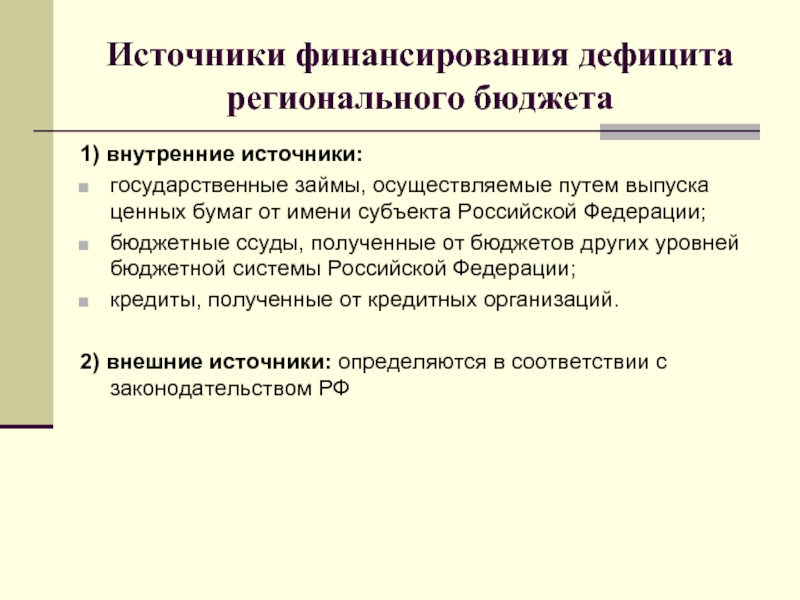 Источники финансирования дефицита регионального бюджета

1) внутренние источники:

государственные займы, осуществляемые путем выпуска ценных бумаг от имени субъекта Российской Федерации;

бюджетные ссуды, полученные от бюджетов других уровней бюджетной системы Российской Федерации;

кредиты, полученные от кредитных организаций.

2) внешние источники: определяются в соответствии с законодательством РФ